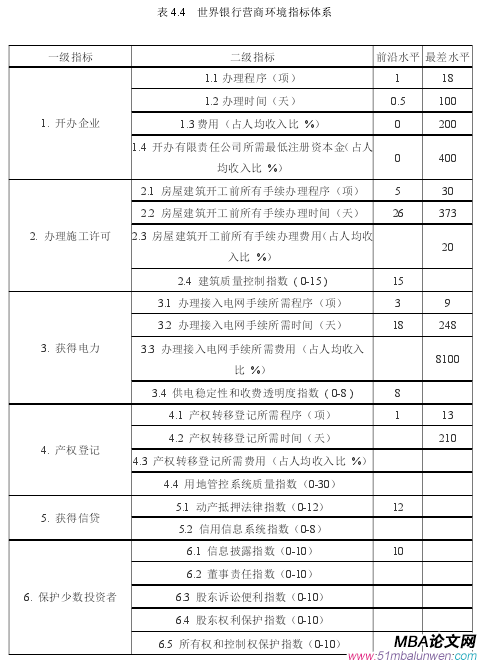 表 4.4　世界银行营商环境指标体系

| 一级指标 | 二级指标 | 前沿水平 | 最差水平 |
|---|---|---|---|
| 1. 开办企业 | 1.1 办理程序（项） | 1 | 18 |
| | 1.2 办理时间（天） | 0.5 | 100 |
| | 1.3 费用（占人均收入比 %） | 0 | 200 |
| | 1.4 开办有限责任公司所需最低注册资本金(占人均收入比 %) | 0 | 400 |
| 2. 办理施工许可 | 2.1 房屋建筑开工前所有手续办理程序（项） | 5 | 30 |
| | 2.2 房屋建筑开工前所有手续办理时间（天） | 26 | 373 |
| | 2.3 房屋建筑开工前所有手续办理费用(占人均收入比 %) | | 20 |
| | 2.4 建筑质量控制指数（0-15） | 15 | |
| 3. 获得电力 | 3.1 办理接入电网手续所需程序（项） | 3 | 9 |
| | 3.2 办理接入电网手续所需时间（天） | 18 | 248 |
| | 3.3 办理接入电网手续所需费用（占人均收入比 %） | | 8100 |
| | 3.4 供电稳定性和收费透明度指数（0-8） | 8 | |
| 4. 产权登记 | 4.1 产权转移登记所需程序（项） | 1 | 13 |
| | 4.2 产权转移登记所需时间（天） | | 210 |
| | 4.3 产权转移登记所需费用（占人均收入比 %） | | |
| | 4.4 用地管控系统质量指数（0-30） | | |
| 5. 获得信贷 | 5.1 动产抵押法律指数（0-12） | 12 | |
| | 5.2 信用信息系统指数（0-8） | | |
| 6. 保护少数投资者 | 6.1 信息披露指数（0-10） | 10 | |
| | 6.2 董事责任指数（0-10） | | |
| | 6.3 股东诉讼便利指数（0-10） | | |
| | 6.4 股东权利保护指数（0-10） | | |
| | 6.5 所有权和控制权保护指数（0-10） | | |

MBA论文网
www.51mbalunwen.com